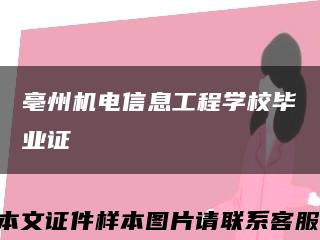 亳州机电信息工程学校毕业证

本文证件样本图片请联系客服